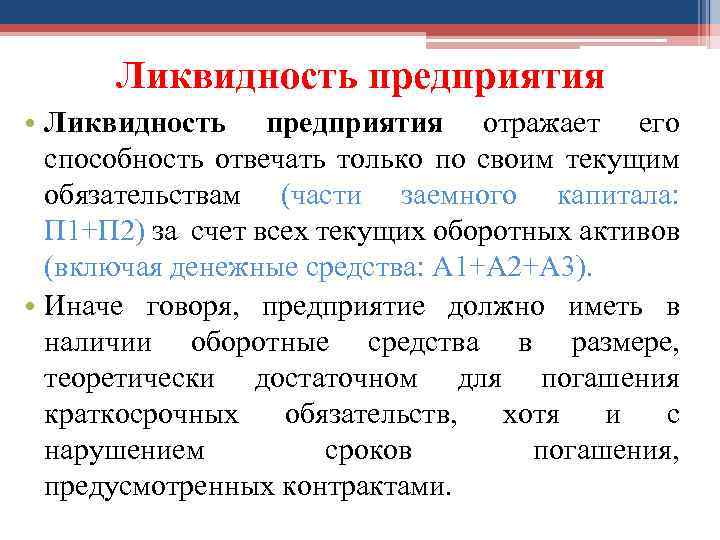 Ликвидность предприятия

• Ликвидность предприятия отражает его способность отвечать только по своим текущим обязательствам (части заемного капитала: П1+П2) за счет всех текущих оборотных активов (включая денежные средства: А1+А2+А3).

• Иначе говоря, предприятие должно иметь в наличии оборотные средства в размере, теоретически достаточном для погашения краткосрочных обязательств, хотя и с нарушением сроков погашения, предусмотренных контрактами.